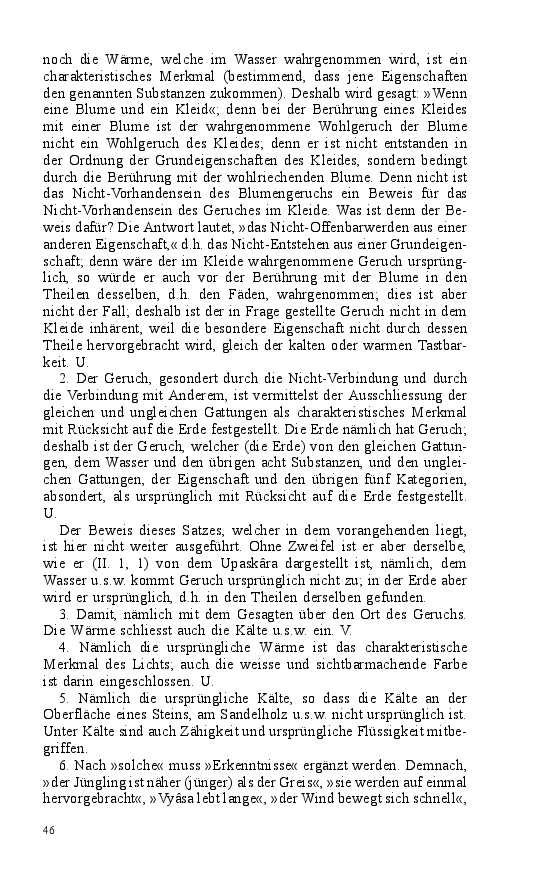 noch die Wärme, welche im Wasser wahrgenommen wird, ist ein charakteristisches Merkmal (bestimmend, dass jene Eigenschaften den genannten Substanzen zukommen). Deshalb wird gesagt: »Wenn eine Blume und ein Kleid«; denn bei der Berührung eines Kleides mit einer Blume ist der wahrgenommene Wohlgeruch der Blume nicht ein Wohlgeruch des Kleides; denn er ist nicht entstanden in der Ordnung der Grundeigenschaften des Kleides, sondern bedingt durch die Berührung mit der wohlriechenden Blume. Denn nicht ist das Nicht-Vorhandensein des Blumengeruchs ein Beweis für das Nicht-Vorhandensein des Geruches im Kleide. Was ist denn der Beweis dafür? Die Antwort lautet, »das Nicht-Offenbarwerden aus einer anderen Eigenschaft,« d.h. das Nicht-Entstehen aus einer Grundeigenschaft; denn wäre der im Kleide wahrgenommene Geruch ursprünglich, so würde er auch vor der Berührung mit der Blume in den Theilen desselben, d.h. den Fäden, wahrgenommen; dies ist aber nicht der Fall; deshalb ist der in Frage gestellte Geruch nicht in dem Kleide inhärent, weil die besondere Eigenschaft nicht durch dessen Theile hervorgebracht wird, gleich der kalten oder warmen Tastbarkeit. U.

2. Der Geruch, gesondert durch die Nicht-Verbindung und durch die Verbindung mit Anderem, ist vermittelst der Ausschliessung der gleichen und ungleichen Gattungen als charakteristisches Merkmal mit Rücksicht auf die Erde festgestellt. Die Erde nämlich hat Geruch; deshalb ist der Geruch, welcher (die Erde) von den gleichen Gattungen, dem Wasser und den übrigen acht Substanzen, und den ungleichen Gattungen, der Eigenschaft und den übrigen fünf Kategorien, absondert, als ursprünglich mit Rücksicht auf die Erde festgestellt. U.

Der Beweis dieses Satzes, welcher in dem vorangehenden liegt, ist hier nicht weiter ausgeführt. Ohne Zweifel ist er aber derselbe, wie er (II. 1, 1) von dem Upaskâra dargestellt ist, nämlich, dem Wasser u.s.w. kommt Geruch ursprünglich nicht zu; in der Erde aber wird er ursprünglich, d.h. in den Theilen derselben gefunden.

3. Damit, nämlich mit dem Gesagten über den Ort des Geruchs. Die Wärme schliesst auch die Kälte u.s.w. ein. V.

4. Nämlich die ursprüngliche Wärme ist das charakteristische Merkmal des Lichts; auch die weisse und sichtbarmachende Farbe ist darin eingeschlossen. U.

5. Nämlich die ursprüngliche Kälte, so dass die Kälte an der Oberfläche eines Steins, am Sandelholz u.s.w. nicht ursprünglich ist. Unter Kälte sind auch Zähigkeit und ursprüngliche Flüssigkeit mitbegriffen.

6. Nach »solche« muss »Erkenntnisse« ergänzt werden. Demnach, »der Jüngling ist näher (jünger) als der Greis«, »sie werden auf einmal hervorgebracht«, »Vyâsa lebt lange«, »der Wind bewegt sich schnell«,

46